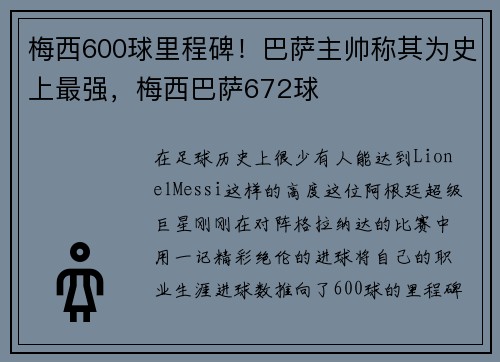 梅西600球里程碑！巴萨主帅称其为史上最强，梅西巴萨672球

在足球历史上很少有人能达到LionelMessi这样的高度这位阿根廷超级巨星刚刚在对阵格拉纳达的比赛中用一记精彩绝伦的进球将自己的职业生涯进球数推向了600球的里程碑